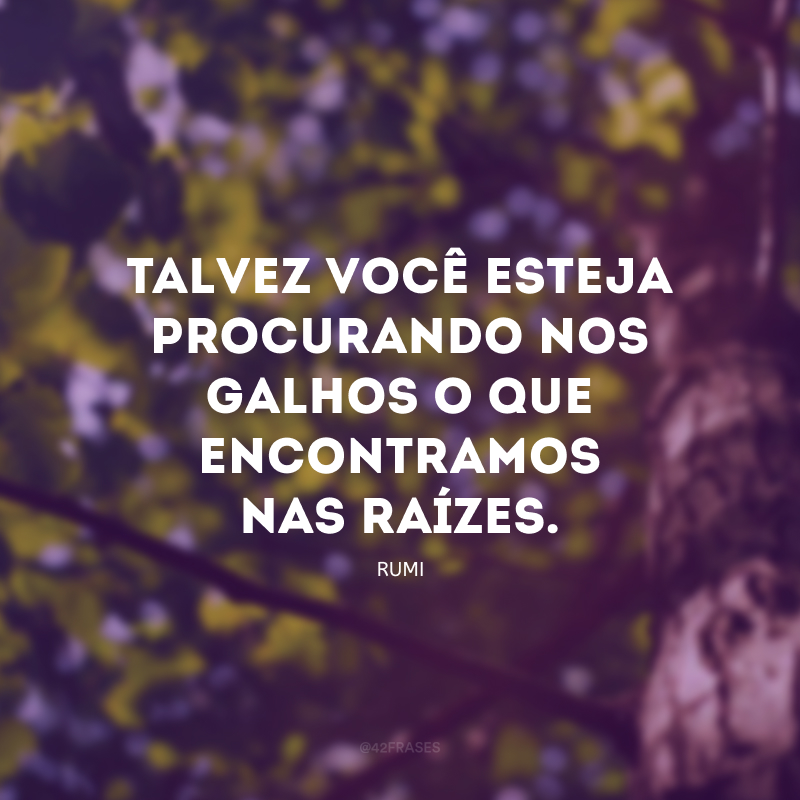 TALVEZ VOCÊ ESTEJA PROCURANDO NOS GALHOS O QUE ENCONTRAMOS NAS RAÍZES.

RUMI

@42FRASES